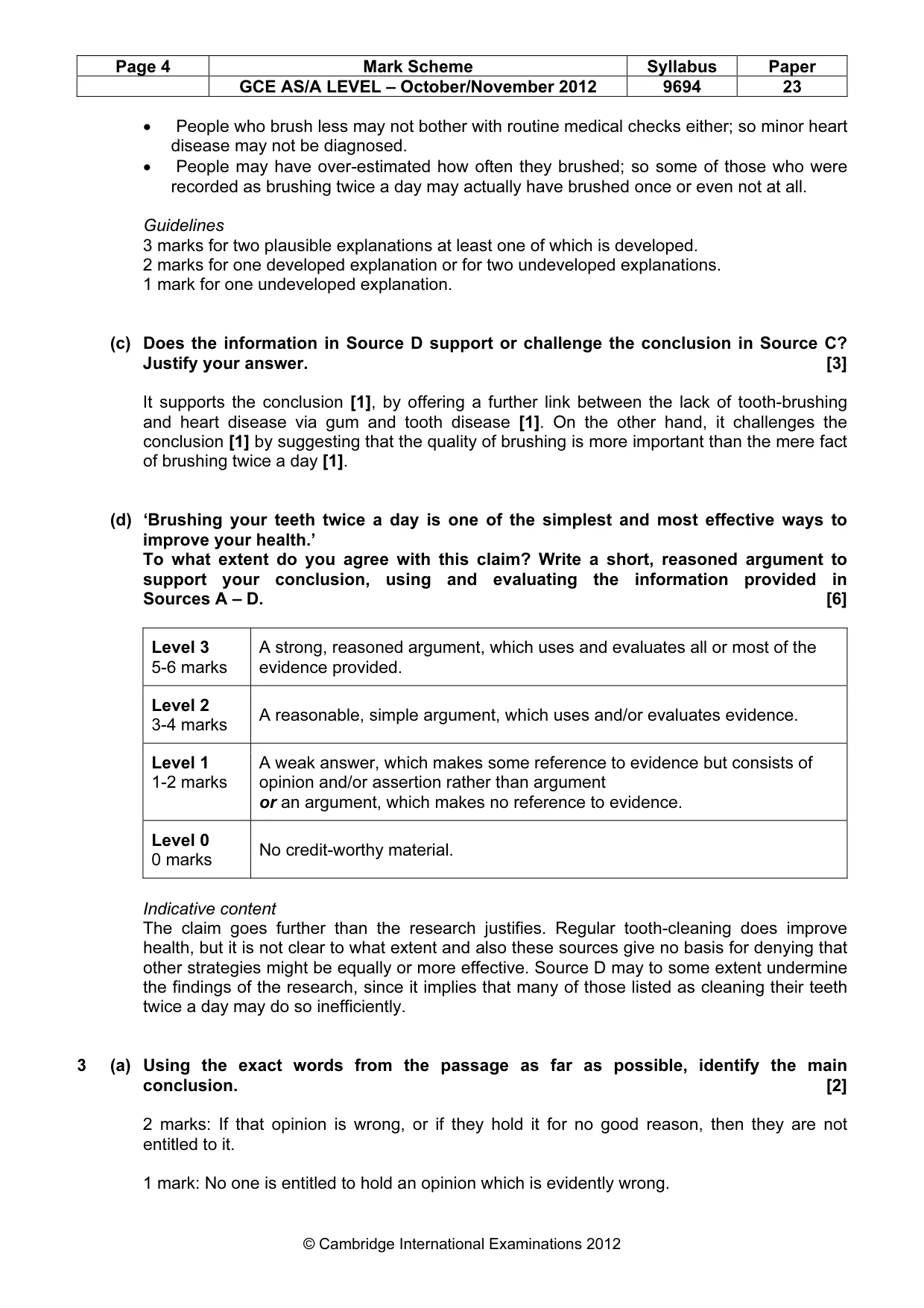 | Page 4 | Mark Scheme | Syllabus | Paper |
|---|---|---|---|
|  | GCE AS/A LEVEL – October/November 2012 | 9694 | 23 |

• People who brush less may not bother with routine medical checks either; so minor heart disease may not be diagnosed.
• People may have over-estimated how often they brushed; so some of those who were recorded as brushing twice a day may actually have brushed once or even not at all.

Guidelines
3 marks for two plausible explanations at least one of which is developed.
2 marks for one developed explanation or for two undeveloped explanations.
1 mark for one undeveloped explanation.

(c) Does the information in Source D support or challenge the conclusion in Source C? Justify your answer. [3]

It supports the conclusion [1], by offering a further link between the lack of tooth-brushing and heart disease via gum and tooth disease [1]. On the other hand, it challenges the conclusion [1] by suggesting that the quality of brushing is more important than the mere fact of brushing twice a day [1].

(d) 'Brushing your teeth twice a day is one of the simplest and most effective ways to improve your health.'
To what extent do you agree with this claim? Write a short, reasoned argument to support your conclusion, using and evaluating the information provided in Sources A – D. [6]

| Level 3 5-6 marks | A strong, reasoned argument, which uses and evaluates all or most of the evidence provided. |
|---|---|
| Level 2 3-4 marks | A reasonable, simple argument, which uses and/or evaluates evidence. |
| Level 1 1-2 marks | A weak answer, which makes some reference to evidence but consists of opinion and/or assertion rather than argument or an argument, which makes no reference to evidence. |
| Level 0 0 marks | No credit-worthy material. |

Indicative content
The claim goes further than the research justifies. Regular tooth-cleaning does improve health, but it is not clear to what extent and also these sources give no basis for denying that other strategies might be equally or more effective. Source D may to some extent undermine the findings of the research, since it implies that many of those listed as cleaning their teeth twice a day may do so inefficiently.

3 (a) Using the exact words from the passage as far as possible, identify the main conclusion. [2]

2 marks: If that opinion is wrong, or if they hold it for no good reason, then they are not entitled to it.

1 mark: No one is entitled to hold an opinion which is evidently wrong.

© Cambridge International Examinations 2012